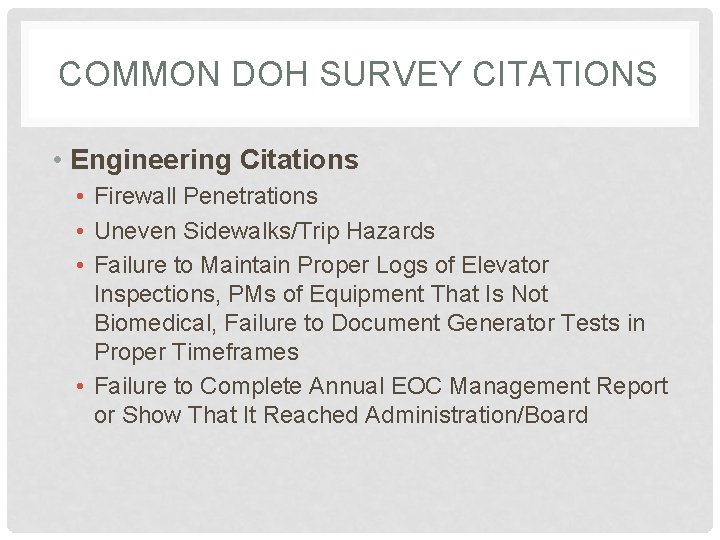 COMMON DOH SURVEY CITATIONS

• Engineering Citations
• Firewall Penetrations
• Uneven Sidewalks/Trip Hazards
• Failure to Maintain Proper Logs of Elevator Inspections, PMs of Equipment That Is Not Biomedical, Failure to Document Generator Tests in Proper Timeframes
• Failure to Complete Annual EOC Management Report or Show That It Reached Administration/Board